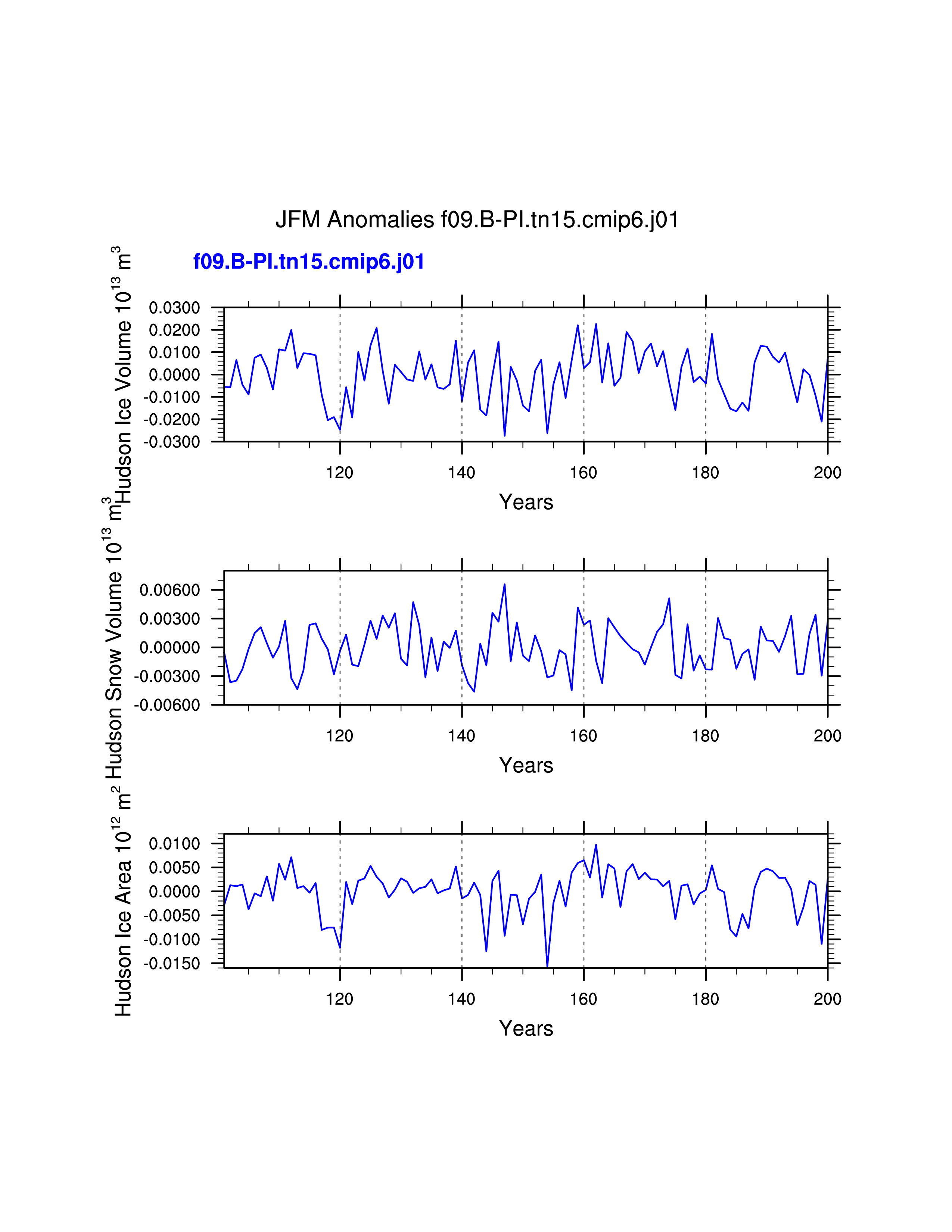 JFM Anomalies f09.B-PI.tn15.cmip6.j01

f09.B-PI.tn15.cmip6.j01

Hudson Ice Volume $10^{13}$ $m^3$

0.0300
0.0200
0.0100
0.0000
-0.0100
-0.0200
-0.0300

120 140 160 180 200

Years

Hudson Snow Volume $10^{13}$ $m^3$

0.00600
0.00300
0.00000
-0.00300
-0.00600

120 140 160 180 200

Years

Hudson Ice Area $10^{12}$ $m^2$

0.0100
0.0050
0.0000
-0.0050
-0.0100
-0.0150

120 140 160 180 200

Years